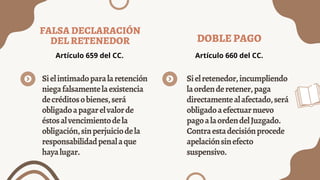 FALSA DECLARACIÓN DEL RETENEDOR

Artículo 659 del CC.

Si el intimado para la retención niega falsamente la existencia de créditos o bienes, será obligado a pagar el valor de éstos al vencimiento de la obligación, sin perjuicio de la responsabilidad penal a que haya lugar.

DOBLE PAGO

Artículo 660 del CC.

Si el retenedor, incumpliendo la orden de retener, paga directamente al afectado, será obligado a efectuar nuevo pago a la orden del Juzgado. Contra esta decisión procede apelación sin efecto suspensivo.